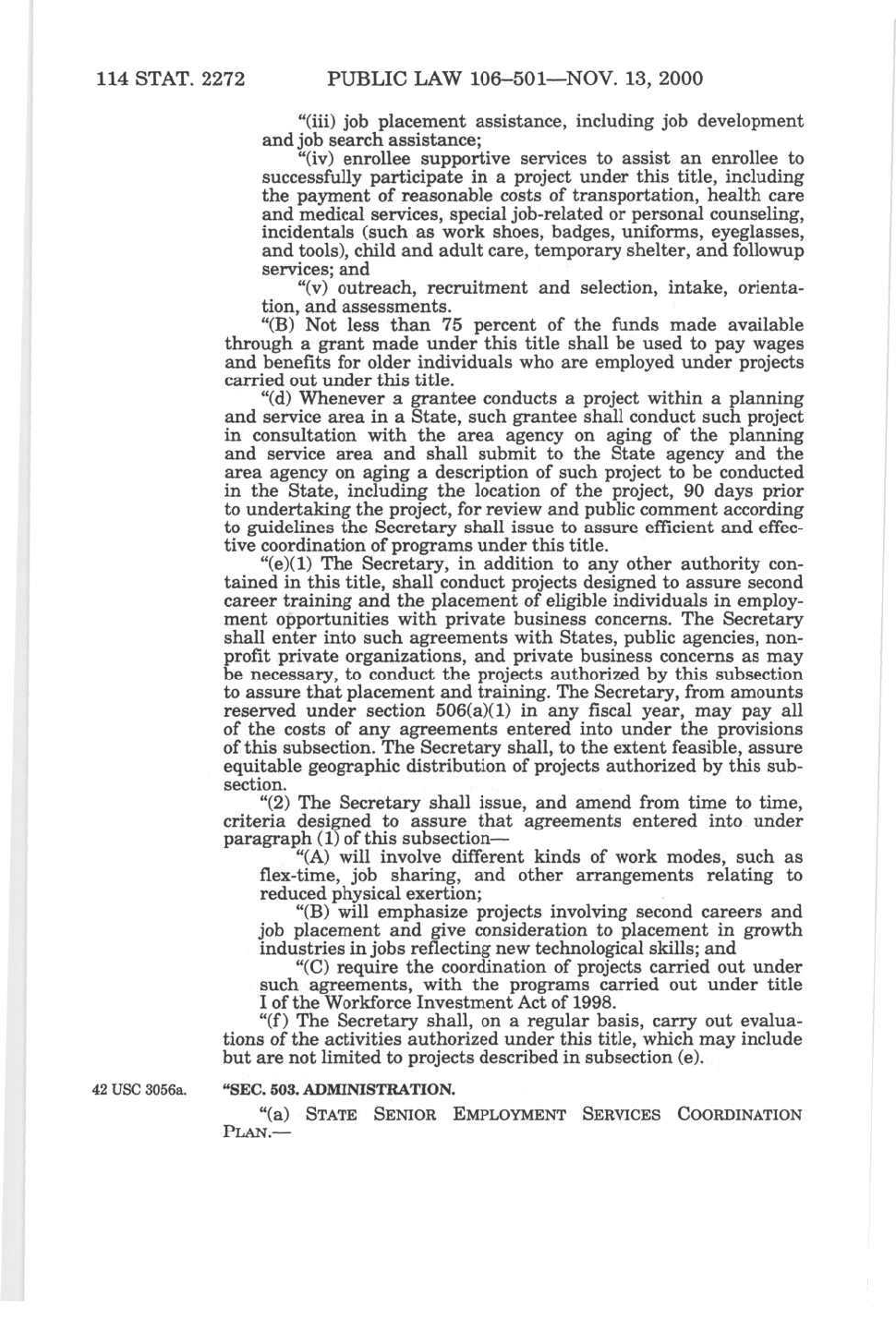 114 STAT. 2272 PUBLIC LAW 106–501—NOV. 13, 2000

"(iii) job placement assistance, including job development and job search assistance;

"(iv) enrollee supportive services to assist an enrollee to successfully participate in a project under this title, including the payment of reasonable costs of transportation, health care and medical services, special job-related or personal counseling, incidentals (such as work shoes, badges, uniforms, eyeglasses, and tools), child and adult care, temporary shelter, and followup services; and

"(v) outreach, recruitment and selection, intake, orientation, and assessments.

"(B) Not less than 75 percent of the funds made available through a grant made under this title shall be used to pay wages and benefits for older individuals who are employed under projects carried out under this title.

"(d) Whenever a grantee conducts a project within a planning and service area in a State, such grantee shall conduct such project in consultation with the area agency on aging of the planning and service area and shall submit to the State agency and the area agency on aging a description of such project to be conducted in the State, including the location of the project, 90 days prior to undertaking the project, for review and public comment according to guidelines the Secretary shall issue to assure efficient and effective coordination of programs under this title.

"(e)(1) The Secretary, in addition to any other authority contained in this title, shall conduct projects designed to assure second career training and the placement of eligible individuals in employment opportunities with private business concerns. The Secretary shall enter into such agreements with States, public agencies, nonprofit private organizations, and private business concerns as may be necessary, to conduct the projects authorized by this subsection to assure that placement and training. The Secretary, from amounts reserved under section 506(a)(1) in any fiscal year, may pay all of the costs of any agreements entered into under the provisions of this subsection. The Secretary shall, to the extent feasible, assure equitable geographic distribution of projects authorized by this subsection.

"(2) The Secretary shall issue, and amend from time to time, criteria designed to assure that agreements entered into under paragraph (1) of this subsection—

"(A) will involve different kinds of work modes, such as flex-time, job sharing, and other arrangements relating to reduced physical exertion;

"(B) will emphasize projects involving second careers and job placement and give consideration to placement in growth industries in jobs reflecting new technological skills; and

"(C) require the coordination of projects carried out under such agreements, with the programs carried out under title I of the Workforce Investment Act of 1998.

"(f) The Secretary shall, on a regular basis, carry out evaluations of the activities authorized under this title, which may include but are not limited to projects described in subsection (e).

42 USC 3056a.

"SEC. 503. ADMINISTRATION.

"(a) STATE SENIOR EMPLOYMENT SERVICES COORDINATION PLAN.—